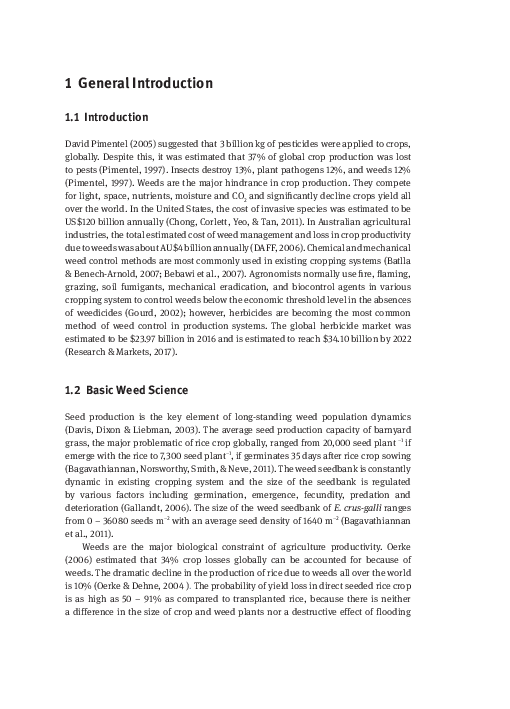 1 General Introduction

1.1 Introduction

David Pimentel (2005) suggested that 3 billion kg of pesticides were applied to crops, globally. Despite this, it was estimated that 37% of global crop production was lost to pests (Pimentel, 1997). Insects destroy 13%, plant pathogens 12%, and weeds 12% (Pimentel, 1997). Weeds are the major hindrance in crop production. They compete for light, space, nutrients, moisture and $CO_2$ and significantly decline crops yield all over the world. In the United States, the cost of invasive species was estimated to be US$120 billion annually (Chong, Corlett, Yeo, & Tan, 2011). In Australian agricultural industries, the total estimated cost of weed management and loss in crop productivity due to weeds was about AU$4 billion annually (DAFF, 2006). Chemical and mechanical weed control methods are most commonly used in existing cropping systems (Batlla & Benech-Arnold, 2007; Bebawi et al., 2007). Agronomists normally use fire, flaming, grazing, soil fumigants, mechanical eradication, and biocontrol agents in various cropping system to control weeds below the economic threshold level in the absences of weedicides (Gourd, 2002); however, herbicides are becoming the most common method of weed control in production systems. The global herbicide market was estimated to be $23.97 billion in 2016 and is estimated to reach $34.10 billion by 2022 (Research & Markets, 2017).

1.2 Basic Weed Science

Seed production is the key element of long-standing weed population dynamics (Davis, Dixon & Liebman, 2003). The average seed production capacity of barnyard grass, the major problematic of rice crop globally, ranged from 20,000 seed plant $^{-1}$ if emerge with the rice to 7,300 seed plant$^{-1}$, if germinates 35 days after rice crop sowing (Bagavathiannan, Norsworthy, Smith, & Neve, 2011). The weed seedbank is constantly dynamic in existing cropping system and the size of the seedbank is regulated by various factors including germination, emergence, fecundity, predation and deterioration (Gallandt, 2006). The size of the weed seedbank of E. crus-galli ranges from 0 – 36080 seeds m$^{-2}$ with an average seed density of 1640 m$^{-2}$ (Bagavathiannan et al., 2011).

Weeds are the major biological constraint of agriculture productivity. Oerke (2006) estimated that 34% crop losses globally can be accounted for because of weeds. The dramatic decline in the production of rice due to weeds all over the world is 10% (Oerke & Dehne, 2004 ). The probability of yield loss in direct seeded rice crop is as high as 50 – 91% as compared to transplanted rice, because there is neither a difference in the size of crop and weed plants nor a destructive effect of flooding